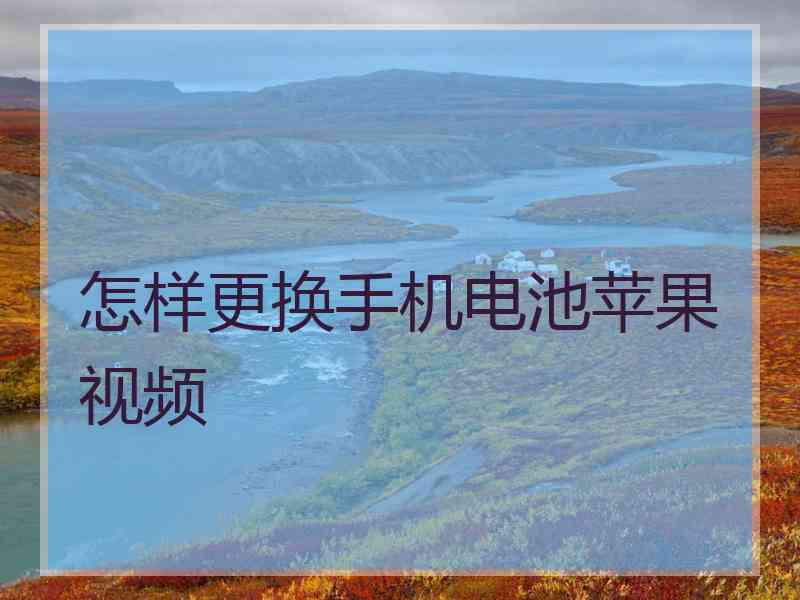 怎样更换手机电池苹果视频